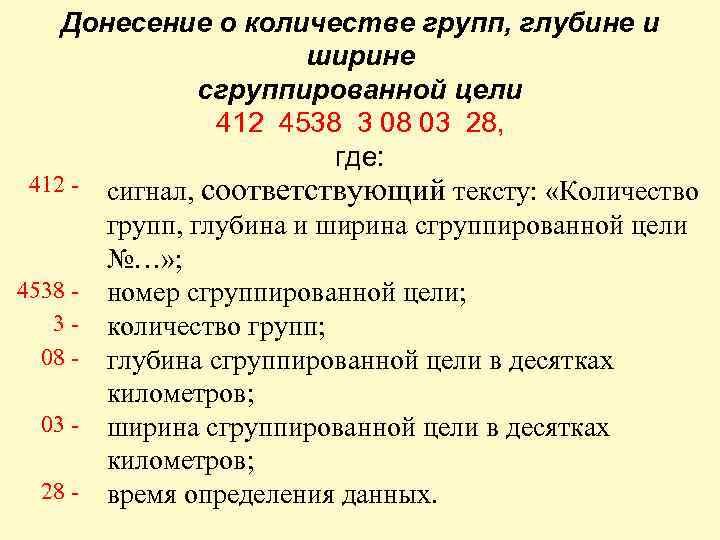 Донесение о количестве групп, глубине и ширине сгруппированной цели

412 4538 3 08 03 28,

где:

412 - сигнал, соответствующий тексту: «Количество групп, глубина и ширина сгруппированной цели №…»;

4538 - номер сгруппированной цели;

3 - количество групп;

08 - глубина сгруппированной цели в десятках километров;

03 - ширина сгруппированной цели в десятках километров;

28 - время определения данных.